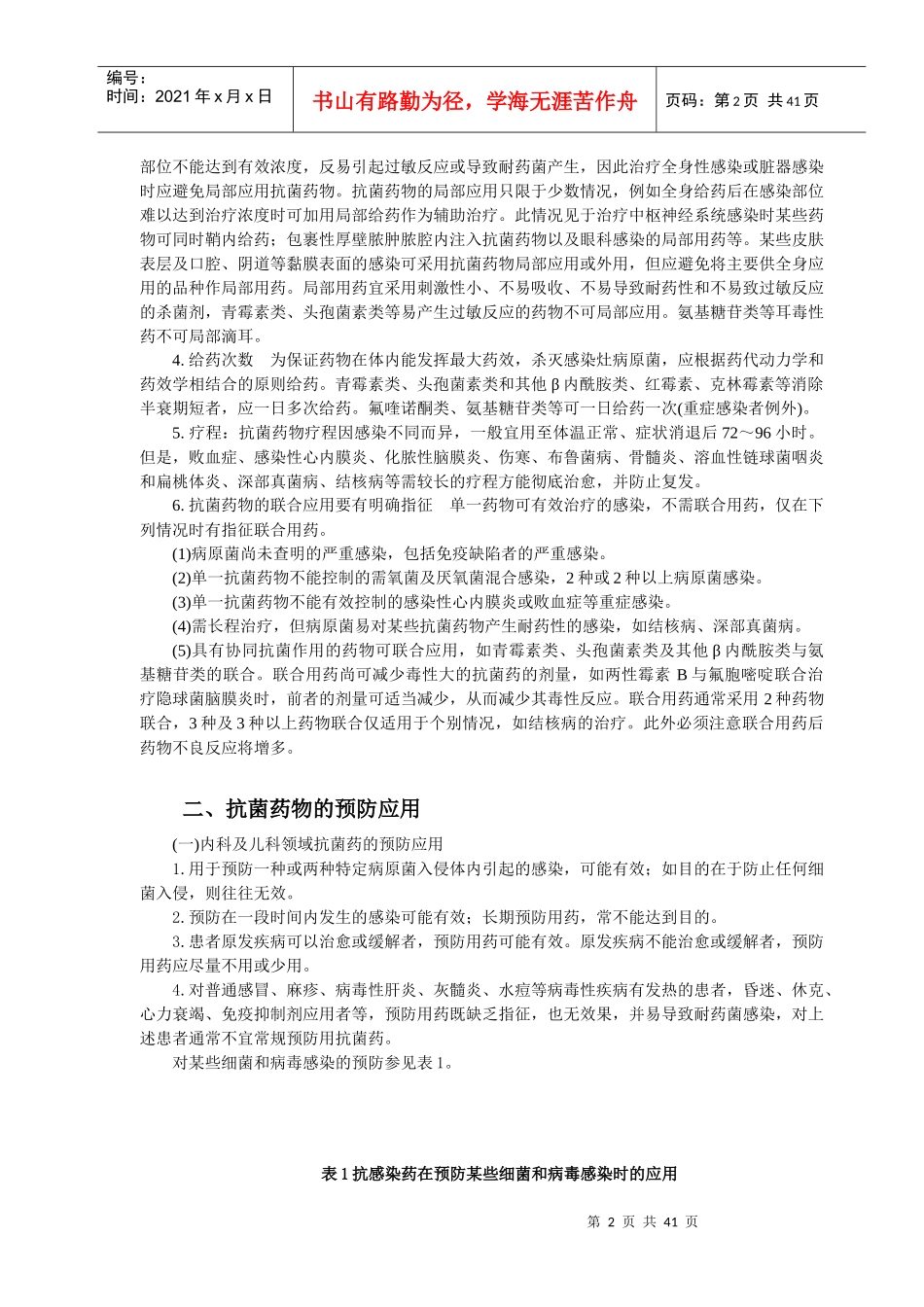 编号：
时间：2021 年 x 月 x 日

书山有路勤为径，学海无涯苦作舟

页码：第 2 页 共 41 页

部位不能达到有效浓度，反易引起过敏反应或导致耐药菌产生，因此治疗全身性感染或脏器感染时应避免局部应用抗菌药物。抗菌药物的局部应用只限于少数情况，例如全身给药后在感染部位难以达到治疗浓度时可加用局部给药作为辅助治疗。此情况见于治疗中枢神经系统感染时某些药物可同时鞘内给药；包裹性厚壁脓肿脓腔内注入抗菌药物以及眼科感染的局部用药等。某些皮肤表层及口腔、阴道等黏膜表面的感染可采用抗菌药物局部应用或外用，但应避免将主要供全身应用的品种作局部用药。局部用药宜采用刺激性小、不易吸收、不易导致耐药性和不易致过敏反应的杀菌剂，青霉素类、头孢菌素类等易产生过敏反应的药物不可局部应用。氨基糖苷类等耳毒性药不可局部滴耳。

4. 给药次数　为保证药物在体内能发挥最大药效，杀灭感染灶病原菌，应根据药代动力学和药效学相结合的原则给药。青霉素类、头孢菌素类和其他 β 内酰胺类、红霉素、克林霉素等消除半衰期短者，应一日多次给药。氟喹诺酮类、氨基糖苷类等可一日给药一次(重症感染者例外)。

5. 疗程：抗菌药物疗程因感染不同而异，一般宜用至体温正常、症状消退后 72～96 小时。但是，败血症、感染性心内膜炎、化脓性脑膜炎、伤寒、布鲁菌病、骨髓炎、溶血性链球菌咽炎和扁桃体炎、深部真菌病、结核病等需较长的疗程方能彻底治愈，并防止复发。

6. 抗菌药物的联合应用要有明确指征　单一药物可有效治疗的感染，不需联合用药，仅在下列情况时有指征联合用药。

(1)病原菌尚未查明的严重感染，包括免疫缺陷者的严重感染。

(2)单一抗菌药物不能控制的需氧菌及厌氧菌混合感染，2 种或 2 种以上病原菌感染。

(3)单一抗菌药物不能有效控制的感染性心内膜炎或败血症等重症感染。

(4)需长程治疗，但病原菌易对某些抗菌药物产生耐药性的感染，如结核病、深部真菌病。

(5)具有协同抗菌作用的药物可联合应用，如青霉素类、头孢菌素类及其他 β 内酰胺类与氨基糖苷类的联合。联合用药尚可减少毒性大的抗菌药的剂量，如两性霉素 B 与氟胞嘧啶联合治疗隐球菌脑膜炎时，前者的剂量可适当减少，从而减少其毒性反应。联合用药通常采用 2 种药物联合，3 种及 3 种以上药物联合仅适用于个别情况，如结核病的治疗。此外必须注意联合用药后药物不良反应将增多。

二、抗菌药物的预防应用

(一)内科及儿科领域抗菌药的预防应用

1. 用于预防一种或两种特定病原菌入侵体内引起的感染，可能有效；如目的在于防止任何细菌入侵，则往往无效。

2. 预防在一段时间内发生的感染可能有效；长期预防用药，常不能达到目的。

3. 患者原发疾病可以治愈或缓解者，预防用药可能有效。原发疾病不能治愈或缓解者，预防用药应尽量不用或少用。

4. 对普通感冒、麻疹、病毒性肝炎、灰髓炎、水痘等病毒性疾病有发热的患者，昏迷、休克、心力衰竭、免疫抑制剂应用者等，预防用药既缺乏指征，也无效果，并易导致耐药菌感染，对上述患者通常不宜常规预防用抗菌药。

对某些细菌和病毒感染的预防参见表 1。

表 1 抗感染药在预防某些细菌和病毒感染时的应用

第 2 页 共 41 页